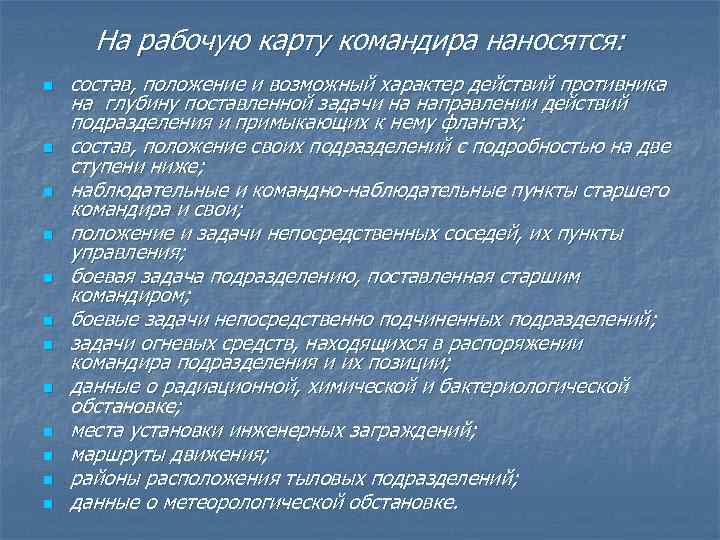 На рабочую карту командира наносятся:

- состав, положение и возможный характер действий противника на глубину поставленной задачи на направлении действий подразделения и примыкающих к нему флангах;
- состав, положение своих подразделений с подробностью на две ступени ниже;
- наблюдательные и командно-наблюдательные пункты старшего командира и свои;
- положение и задачи непосредственных соседей, их пункты управления;
- боевая задача подразделению, поставленная старшим командиром;
- боевые задачи непосредственно подчиненных подразделений;
- задачи огневых средств, находящихся в распоряжении командира подразделения и их позиции;
- данные о радиационной, химической и бактериологической обстановке;
- места установки инженерных заграждений;
- маршруты движения;
- районы расположения тыловых подразделений;
- данные о метеорологической обстановке.